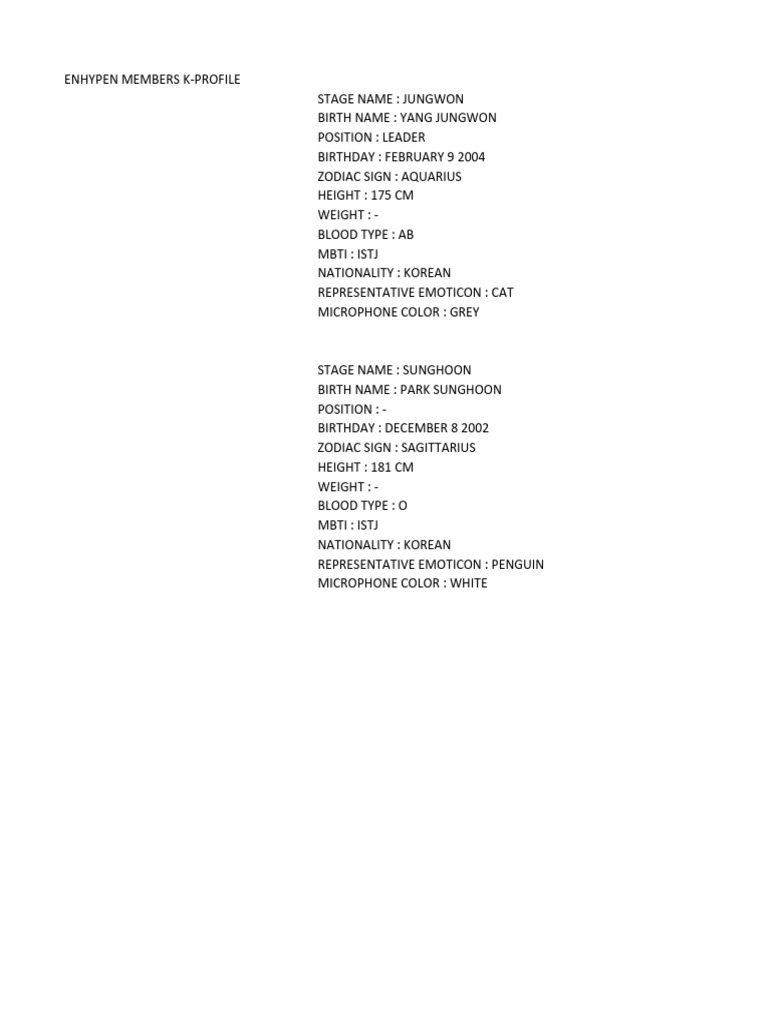 ENHYPEN MEMBERS K-PROFILE

STAGE NAME : JUNGWON
BIRTH NAME : YANG JUNGWON
POSITION : LEADER
BIRTHDAY : FEBRUARY 9 2004
ZODIAC SIGN : AQUARIUS
HEIGHT : 175 CM
WEIGHT : -
BLOOD TYPE : AB
MBTI : ISTJ
NATIONALITY : KOREAN
REPRESENTATIVE EMOTICON : CAT
MICROPHONE COLOR : GREY

STAGE NAME : SUNGHOON
BIRTH NAME : PARK SUNGHOON
POSITION : -
BIRTHDAY : DECEMBER 8 2002
ZODIAC SIGN : SAGITTARIUS
HEIGHT : 181 CM
WEIGHT : -
BLOOD TYPE : O
MBTI : ISTJ
NATIONALITY : KOREAN
REPRESENTATIVE EMOTICON : PENGUIN
MICROPHONE COLOR : WHITE